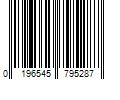 0 196545 795287